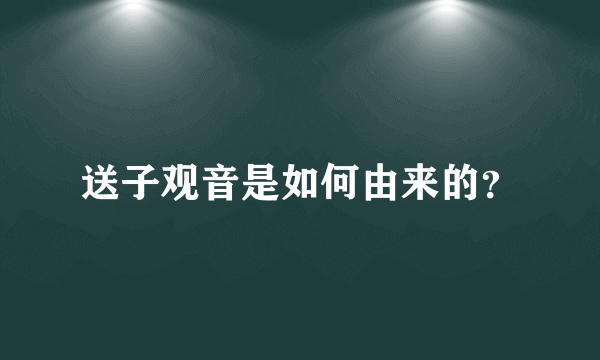 送子观音是如何由来的?